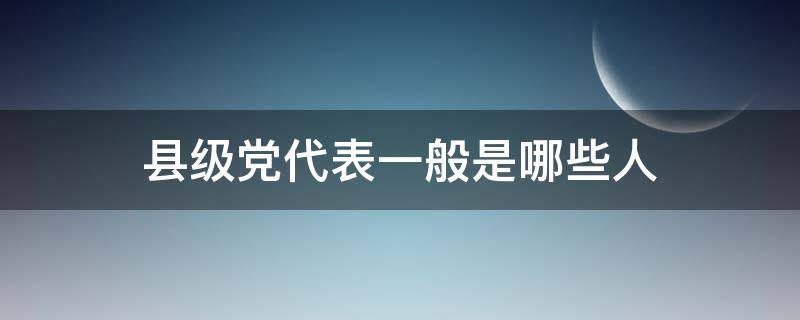 县级党代表一般是哪些人